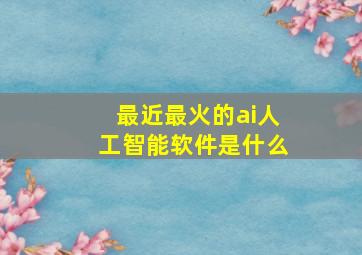 最近最火的ai人工智能软件是什么